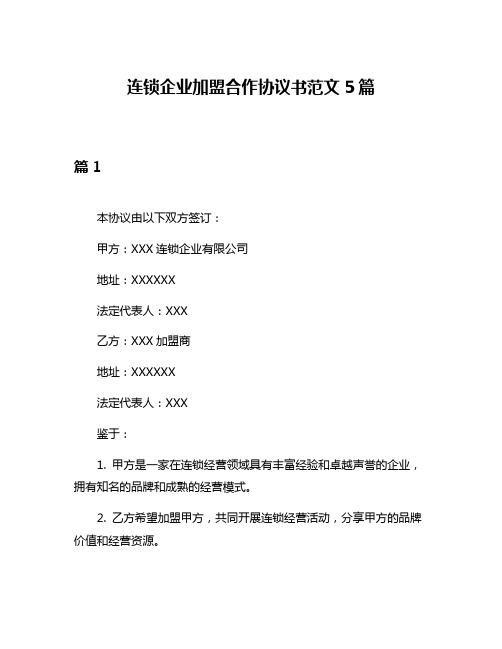 连锁企业加盟合作协议书范文 5 篇

篇 1

本协议由以下双方签订：

甲方：XXX 连锁企业有限公司

地址：XXXXXX

法定代表人：XXX

乙方：XXX 加盟商

地址：XXXXXX

法定代表人：XXX

鉴于：

1. 甲方是一家在连锁经营领域具有丰富经验和卓越声誉的企业，拥有知名的品牌和成熟的经营模式。

2. 乙方希望加盟甲方，共同开展连锁经营活动，分享甲方的品牌价值和经营资源。